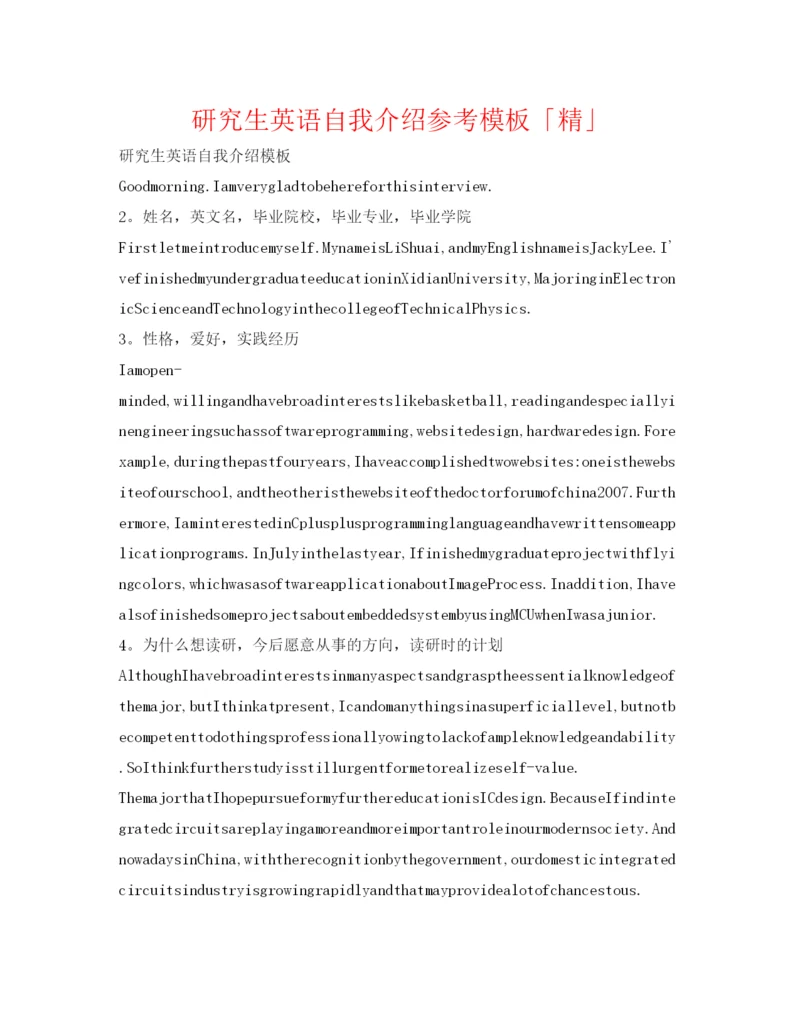 研究生英语自我介绍参考模板「精」

研究生英语自我介绍模板

Goodmorning.Iamverygladtobehereforthisinterview.

2。姓名，英文名，毕业院校，毕业专业，毕业学院

Firstletmeintroducemyself.MynameisLiShuai,andmyEnglishnameisJackyLee.I'vefinishedmyundergraduateeducationinXidianUniversity,MajoringinElectronicScienceandTechnologyinthecollegeofTechnicalPhysics.

3。性格，爱好，实践经历

Iamopen-minded,willingandhavebroadinterestslikebasketball,readingandespeciallyinengineeringsuchassoftwareprogramming,websitedesign,hardwaredesign.Forexample,duringthepastfouryears,Ihaveaccomplishedtwowebsites:oneisthewebsiteofourschool,andtheotheristhewebsiteofthedoctorforumofchina2007.Furthermore,IaminterestedinCplusplusprogramminglanguageandhavewrittensomeapplicationprograms.InJulyinthelastyear,Ifinishedmygraduateprojectwithflyingcolors,whichwasasoftwareapplicationaboutImageProcess.Inaddition,IhavealsofinishedsomeprojectsaboutembeddedsystembyusingMCUwhenIwasajunior.

4。为什么想读研，今后愿意从事的方向，读研时的计划

AlthoughIhavebroadinterestsinmanyaspectsandgrasptheessentialknowledgeofthemajor,butIthinkatpresent,Icandomanythingsinasuperficiallevel,butnotbecompetenttodothingsprofessionallyowingtolackofampleknowledgeandability.SoIthinkfurtherstudyisstillurgentformetorealizeself-value.

ThemajorthatIhopepursueformyfurthereducationisICdesign.BecauseIfindintegratedcircuitsareplayingamoreandmoreimportantroleinourmodernsociety.AndnowadaysinChina,withtherecognitionbythegovernment,ourdomesticintegratedcircuitsindustryisgrowingrapidlyandthatmayprovidealotofchancestous.